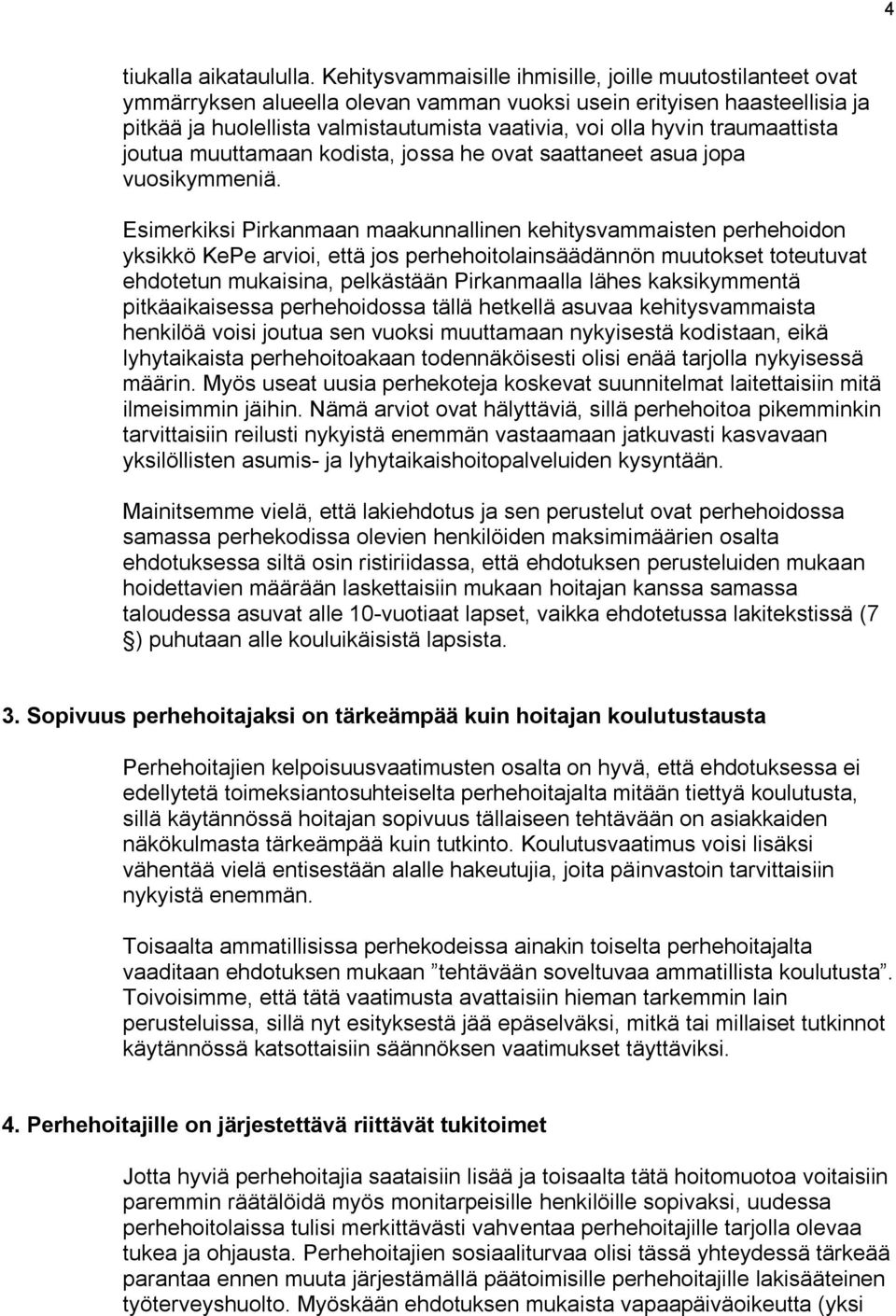 4

tiukalla aikataululla. Kehitysvammaisille ihmisille, joille muutostilanteet ovat ymmärryksen alueella olevan vamman vuoksi usein erityisen haasteellisia ja pitkää ja huolellista valmistautumista vaativia, voi olla hyvin traumaattista joutua muuttamaan kodista, jossa he ovat saattaneet asua jopa vuosikymmeniä.

Esimerkiksi Pirkanmaan maakunnallinen kehitysvammaisten perhehoidon yksikkö KePe arvioi, että jos perhehoitolainsäädännön muutokset toteutuvat ehdotetun mukaisina, pelkästään Pirkanmaalla lähes kaksikymmentä pitkäaikaisessa perhehoidossa tällä hetkellä asuvaa kehitysvammaista henkilöä voisi joutua sen vuoksi muuttamaan nykyisestä kodistaan, eikä lyhytaikaista perhehoitoakaan todennäköisesti olisi enää tarjolla nykyisessä määrin. Myös useat uusia perhekoteja koskevat suunnitelmat laitettaisiin mitä ilmeisimmin jäihin. Nämä arviot ovat hälyttäviä, sillä perhehoitoa pikemminkin tarvittaisiin reilusti nykyistä enemmän vastaamaan jatkuvasti kasvavaan yksilöllisten asumis- ja lyhytaikaishoitopalveluiden kysyntään.

Mainitsemme vielä, että lakiehdotus ja sen perustelut ovat perhehoidossa samassa perhekodissa olevien henkilöiden maksimimäärien osalta ehdotuksessa siltä osin ristiriidassa, että ehdotuksen perusteluiden mukaan hoidettavien määrään laskettaisiin mukaan hoitajan kanssa samassa taloudessa asuvat alle 10-vuotiaat lapset, vaikka ehdotetussa lakitekstissä (7 §) puhutaan alle kouluikäisistä lapsista.

3. Sopivuus perhehoitajaksi on tärkeämpää kuin hoitajan koulutustausta

Perhehoitajien kelpoisuusvaatimusten osalta on hyvä, että ehdotuksessa ei edellytetä toimeksiantosuhteiselta perhehoitajalta mitään tiettyä koulutusta, sillä käytännössä hoitajan sopivuus tällaiseen tehtävään on asiakkaiden näkökulmasta tärkeämpää kuin tutkinto. Koulutusvaatimus voisi lisäksi vähentää vielä entisestään alalle hakeutujia, joita päinvastoin tarvittaisiin nykyistä enemmän.

Toisaalta ammatillisissa perhekodeissa ainakin toiselta perhehoitajalta vaaditaan ehdotuksen mukaan ”tehtävään soveltuvaa ammatillista koulutusta”. Toivoisimme, että tätä vaatimusta avattaisiin hieman tarkemmin lain perusteluissa, sillä nyt esityksestä jää epäselväksi, mitkä tai millaiset tutkinnot käytännössä katsottaisiin säännöksen vaatimukset täyttäviksi.

4. Perhehoitajille on järjestettävä riittävät tukitoimet

Jotta hyviä perhehoitajia saataisiin lisää ja toisaalta tätä hoitomuotoa voitaisiin paremmin räätälöidä myös monitarpeisille henkilöille sopivaksi, uudessa perhehoitolaissa tulisi merkittävästi vahventaa perhehoitajille tarjolla olevaa tukea ja ohjausta. Perhehoitajien sosiaaliturvaa olisi tässä yhteydessä tärkeää parantaa ennen muuta järjestämällä päätoimisille perhehoitajille lakisääteinen työterveyshuolto. Myöskään ehdotuksen mukaista vapaapäiväoikeutta (yksi